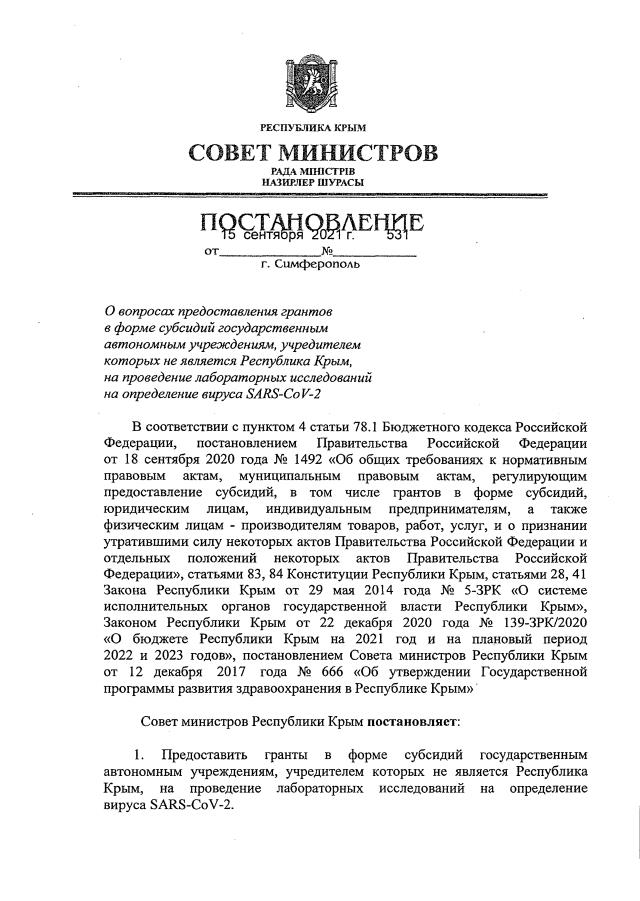 РЕСПУБЛИКА КРЫМ
СОВЕТ МИНИСТРОВ
РАДА МІНІСТРІВ
НАЗИРЛЕР ШУРАСЫ

ПОСТАНОВЛЕНИЕ
от 15 сентября 2021 г. № 531
г. Симферополь

О вопросах предоставления грантов в форме субсидий государственным автономным учреждениям, учредителем которых не является Республика Крым, на проведение лабораторных исследований на определение вируса SARS-CoV-2

В соответствии с пунктом 4 статьи 78.1 Бюджетного кодекса Российской Федерации, постановлением Правительства Российской Федерации от 18 сентября 2020 года № 1492 «Об общих требованиях к нормативным правовым актам, муниципальным правовым актам, регулирующим предоставление субсидий, в том числе грантов в форме субсидий, юридическим лицам, индивидуальным предпринимателям, а также физическим лицам - производителям товаров, работ, услуг, и о признании утратившими силу некоторых актов Правительства Российской Федерации и отдельных положений некоторых актов Правительства Российской Федерации», статьями 83, 84 Конституции Республики Крым, статьями 28, 41 Закона Республики Крым от 29 мая 2014 года № 5-ЗРК «О системе исполнительных органов государственной власти Республики Крым», Законом Республики Крым от 22 декабря 2020 года № 139-ЗРК/2020 «О бюджете Республики Крым на 2021 год и на плановый период 2022 и 2023 годов», постановлением Совета министров Республики Крым от 12 декабря 2017 года № 666 «Об утверждении Государственной программы развития здравоохранения в Республике Крым»

Совет министров Республики Крым постановляет:

1. Предоставить гранты в форме субсидий государственным автономным учреждениям, учредителем которых не является Республика Крым, на проведение лабораторных исследований на определение вируса SARS-CoV-2.